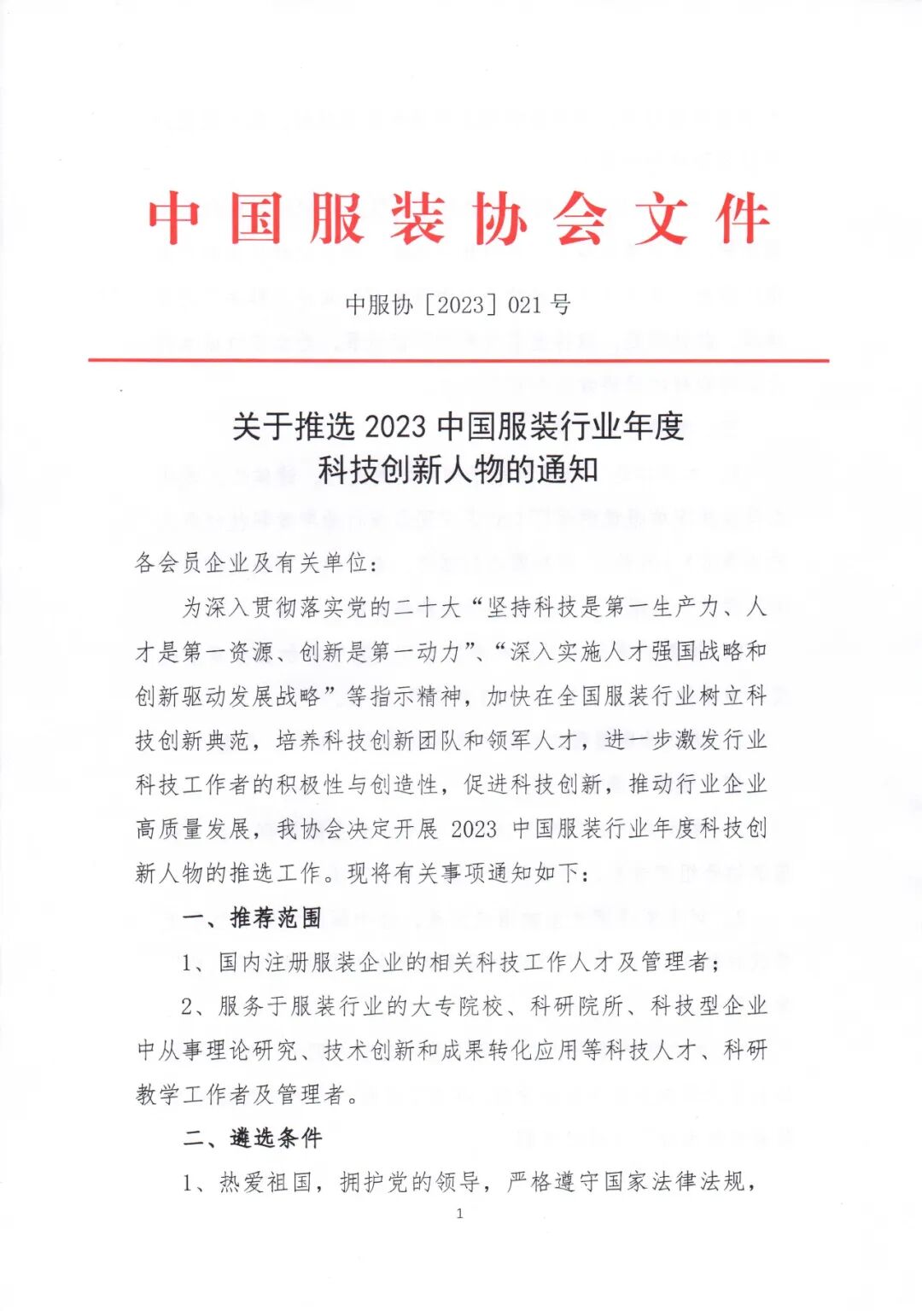 中国服装协会文件

中服协〔2023〕021号

关于推选 2023 中国服装行业年度科技创新人物的通知

各会员企业及有关单位：

为深入贯彻落实党的二十大“坚持科技是第一生产力、人才是第一资源、创新是第一动力”、“深入实施人才强国战略和创新驱动发展战略”等指示精神，加快在全国服装行业树立科技创新典范，培养科技创新团队和领军人才，进一步激发行业科技工作者的积极性与创造性，促进科技创新，推动行业企业高质量发展，我协会决定开展 2023 中国服装行业年度科技创新人物的推选工作。现将有关事项通知如下：

一、推荐范围

1、国内注册服装企业的相关科技工作人才及管理者；

2、服务于服装行业的大专院校、科研院所、科技型企业中从事理论研究、技术创新和成果转化应用等科技人才、科研教学工作者及管理者。

二、遴选条件

1、热爱祖国，拥护党的领导，严格遵守国家法律法规，

1